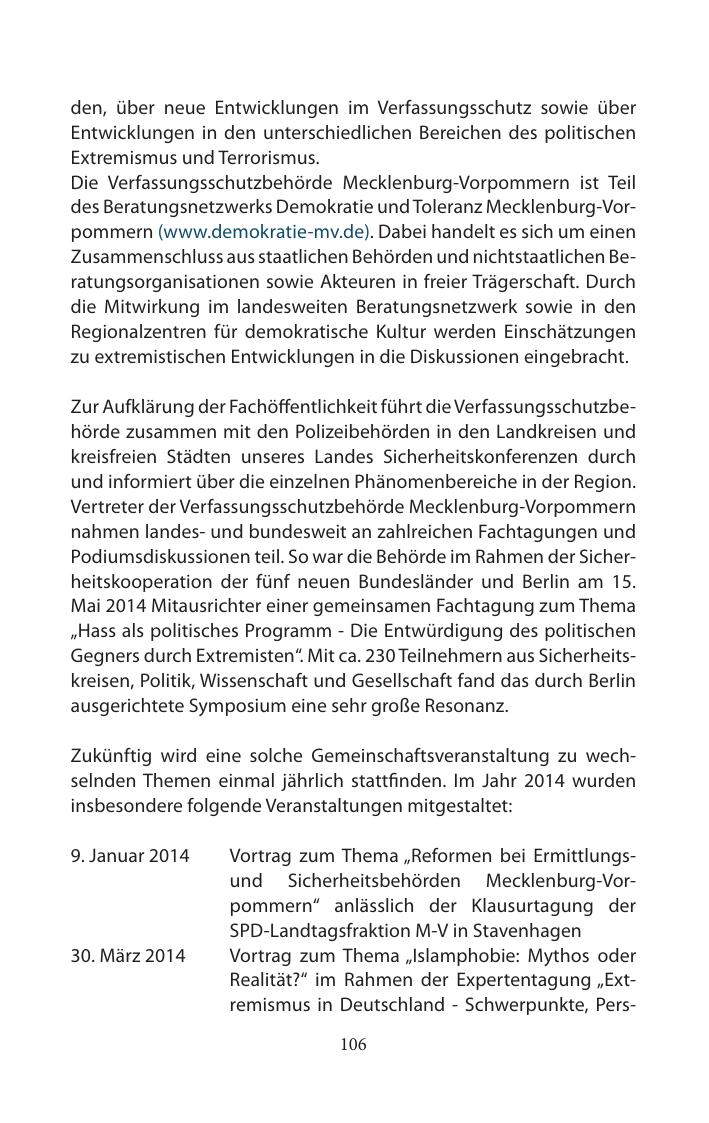 den, über neue Entwicklungen im Verfassungsschutz sowie über Entwicklungen in den unterschiedlichen Bereichen des politischen Extremismus und Terrorismus.
Die Verfassungsschutzbehörde Mecklenburg-Vorpommern ist Teil des Beratungsnetzwerks Demokratie und Toleranz Mecklenburg-Vorpommern (www.demokratie-mv.de). Dabei handelt es sich um einen Zusammenschluss aus staatlichen Behörden und nichtstaatlichen Beratungsorganisationen sowie Akteuren in freier Trägerschaft. Durch die Mitwirkung im landesweiten Beratungsnetzwerk sowie in den Regionalzentren für demokratische Kultur werden Einschätzungen zu extremistischen Entwicklungen in die Diskussionen eingebracht.

Zur Aufklärung der Fachöffentlichkeit führt die Verfassungsschutzbehörde zusammen mit den Polizeibehörden in den Landkreisen und kreisfreien Städten unseres Landes Sicherheitskonferenzen durch und informiert über die einzelnen Phänomenbereiche in der Region. Vertreter der Verfassungsschutzbehörde Mecklenburg-Vorpommern nahmen landes- und bundesweit an zahlreichen Fachtagungen und Podiumsdiskussionen teil. So war die Behörde im Rahmen der Sicherheitskooperation der fünf neuen Bundesländer und Berlin am 15. Mai 2014 Mitausrichter einer gemeinsamen Fachtagung zum Thema „Hass als politisches Programm - Die Entwürdigung des politischen Gegners durch Extremisten“. Mit ca. 230 Teilnehmern aus Sicherheitskreisen, Politik, Wissenschaft und Gesellschaft fand das durch Berlin ausgerichtete Symposium eine sehr große Resonanz.

Zukünftig wird eine solche Gemeinschaftsveranstaltung zu wechselnden Themen einmal jährlich stattfinden. Im Jahr 2014 wurden insbesondere folgende Veranstaltungen mitgestaltet:

9. Januar 2014 Vortrag zum Thema „Reformen bei Ermittlungs- und Sicherheitsbehörden Mecklenburg-Vorpommern“ anlässlich der Klausurtagung der SPD-Landtagsfraktion M-V in Stavenhagen
30. März 2014 Vortrag zum Thema „Islamphobie: Mythos oder Realität?“ im Rahmen der Expertentagung „Extremismus in Deutschland - Schwerpunkte, Pers-

106